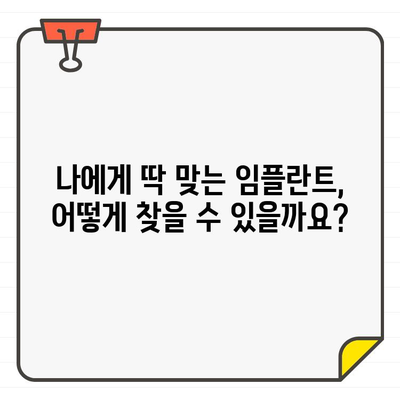 나에게 딱 맞는 임플란트,
어떻게 찾을 수 있을까요?